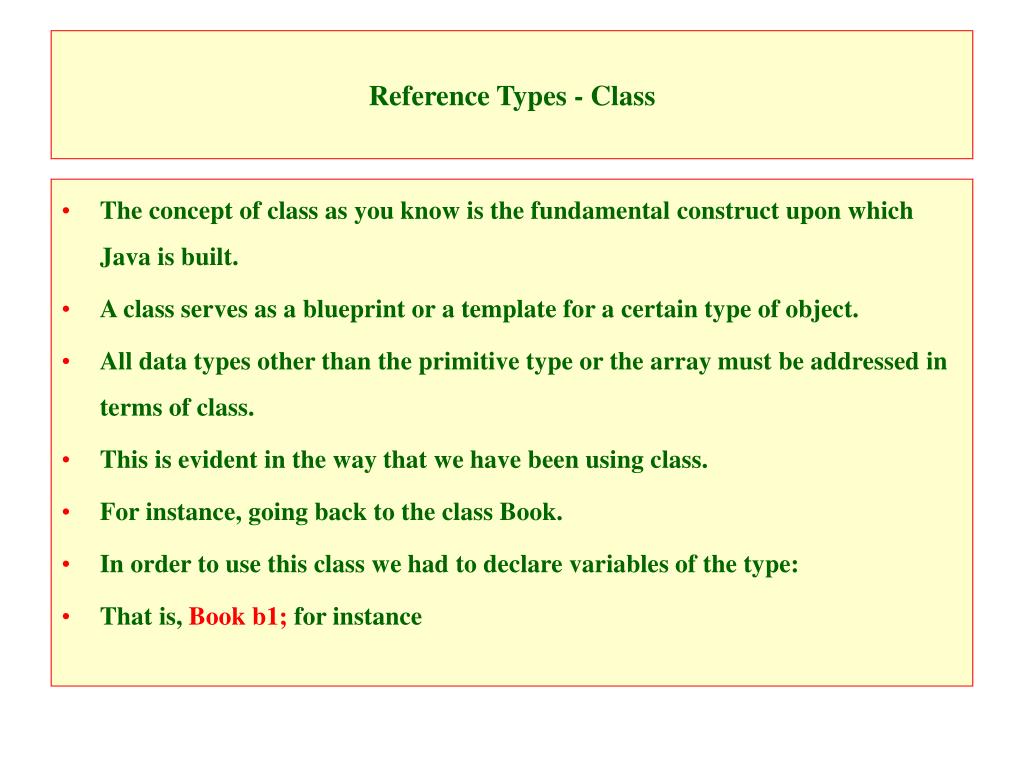 Reference Types - Class

• The concept of class as you know is the fundamental construct upon which Java is built.
• A class serves as a blueprint or a template for a certain type of object.
• All data types other than the primitive type or the array must be addressed in terms of class.
• This is evident in the way that we have been using class.
• For instance, going back to the class Book.
• In order to use this class we had to declare variables of the type:
• That is, Book b1; for instance